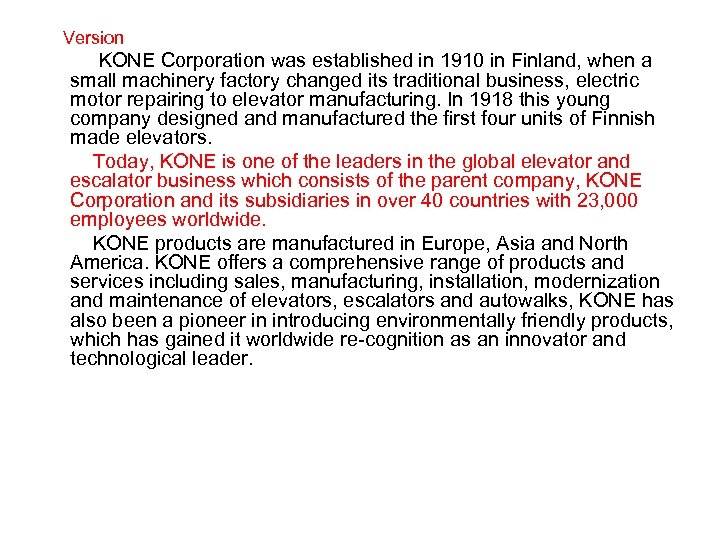 Version

KONE Corporation was established in 1910 in Finland, when a small machinery factory changed its traditional business, electric motor repairing to elevator manufacturing. In 1918 this young company designed and manufactured the first four units of Finnish made elevators.

Today, KONE is one of the leaders in the global elevator and escalator business which consists of the parent company, KONE Corporation and its subsidiaries in over 40 countries with 23,000 employees worldwide.

KONE products are manufactured in Europe, Asia and North America. KONE offers a comprehensive range of products and services including sales, manufacturing, installation, modernization and maintenance of elevators, escalators and autowalks, KONE has also been a pioneer in introducing environmentally friendly products, which has gained it worldwide re-cognition as an innovator and technological leader.